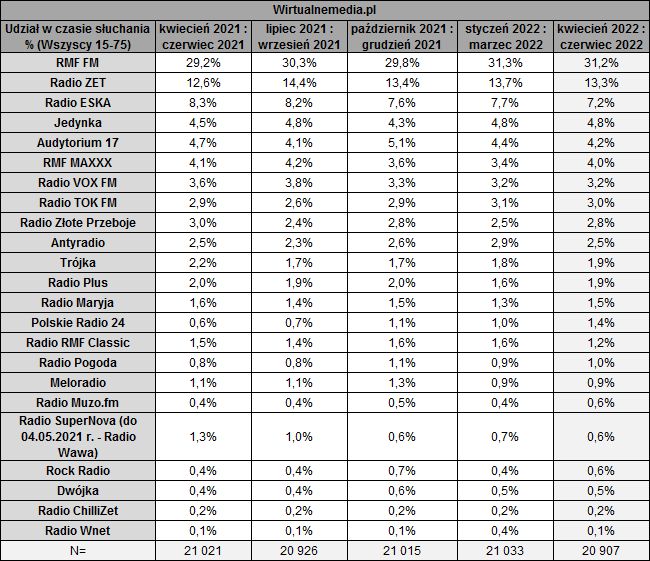 Wirtualnemedia.pl

| Udział w czasie słuchania % (Wszyscy 15-75) | kwiecień 2021 : czerwiec 2021 | lipiec 2021 : wrzesień 2021 | październik 2021 : grudzień 2021 | styczeń 2022 : marzec 2022 | kwiecień 2022 : czerwiec 2022 |
|---|---|---|---|---|---|
| RMF FM | 29,2% | 30,3% | 29,8% | 31,3% | 31,2% |
| Radio ZET | 12,6% | 14,4% | 13,4% | 13,7% | 13,3% |
| Radio ESKA | 8,3% | 8,2% | 7,6% | 7,7% | 7,2% |
| Jedynka | 4,5% | 4,8% | 4,3% | 4,8% | 4,8% |
| Audytorium 17 | 4,7% | 4,1% | 5,1% | 4,4% | 4,2% |
| RMF MAXXX | 4,1% | 4,2% | 3,6% | 3,4% | 4,0% |
| Radio VOX FM | 3,6% | 3,8% | 3,3% | 3,2% | 3,2% |
| Radio TOK FM | 2,9% | 2,6% | 2,9% | 3,1% | 3,0% |
| Radio Złote Przeboje | 3,0% | 2,4% | 2,8% | 2,5% | 2,8% |
| Antyradio | 2,5% | 2,3% | 2,6% | 2,9% | 2,5% |
| Trójka | 2,2% | 1,7% | 1,7% | 1,8% | 1,9% |
| Radio Plus | 2,0% | 1,9% | 2,0% | 1,6% | 1,9% |
| Radio Maryja | 1,6% | 1,4% | 1,5% | 1,3% | 1,5% |
| Polskie Radio 24 | 0,6% | 0,7% | 1,1% | 1,0% | 1,4% |
| Radio RMF Classic | 1,5% | 1,4% | 1,6% | 1,6% | 1,2% |
| Radio Pogoda | 0,8% | 0,8% | 1,1% | 0,9% | 1,0% |
| Meloradio | 1,1% | 1,1% | 1,3% | 0,9% | 0,9% |
| Radio Muzo.fm | 0,4% | 0,4% | 0,5% | 0,4% | 0,6% |
| Radio SuperNova (do 04.05.2021 r. - Radio Wawa) | 1,3% | 1,0% | 0,6% | 0,7% | 0,6% |
| Rock Radio | 0,4% | 0,4% | 0,7% | 0,4% | 0,6% |
| Dwójka | 0,4% | 0,4% | 0,6% | 0,5% | 0,5% |
| Radio ChilliZet | 0,2% | 0,2% | 0,2% | 0,2% | 0,2% |
| Radio Wnet | 0,1% | 0,1% | 0,1% | 0,4% | 0,1% |
| N= | 21 021 | 20 926 | 21 015 | 21 033 | 20 907 |